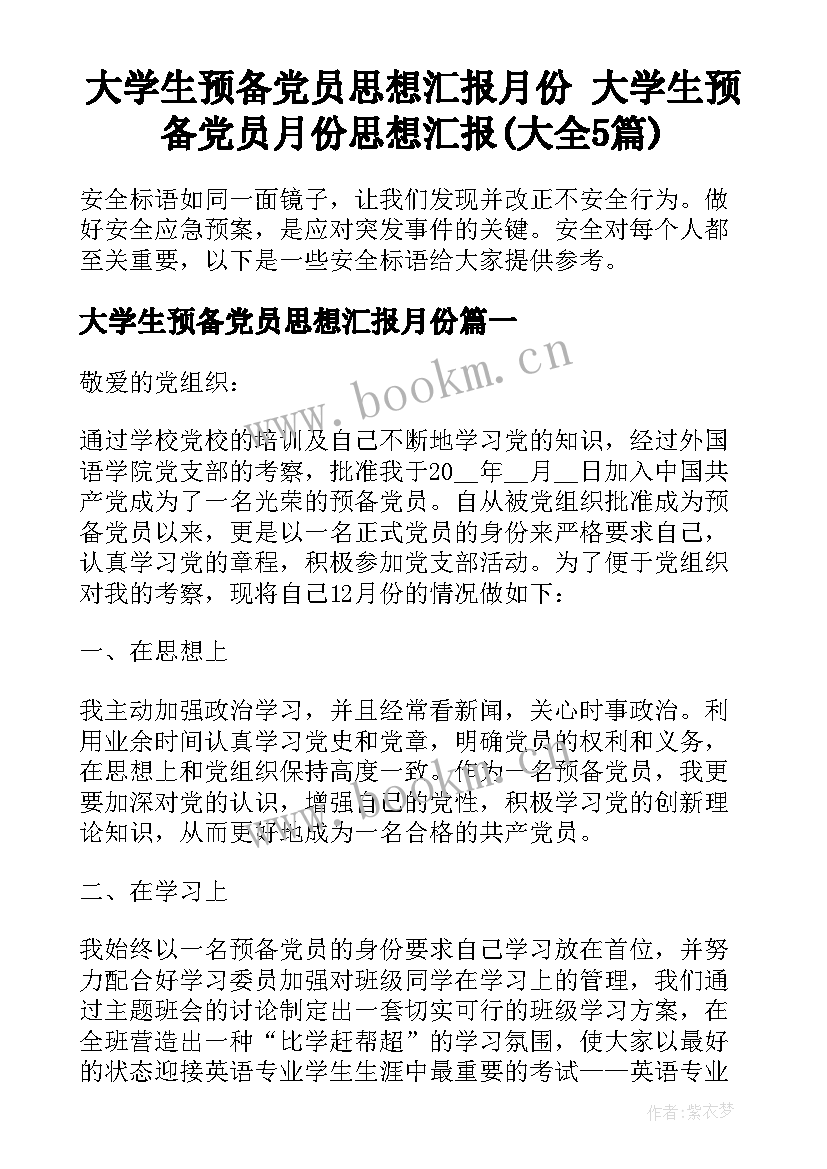 大学生预备党员思想汇报月份 大学生预备党员月份思想汇报(大全5篇)

安全标语如同一面镜子，让我们发现并改正不安全行为。做好安全应急预案，是应对突发事件的关键。安全对每个人都至关重要，以下是一些安全标语给大家提供参考。

大学生预备党员思想汇报月份篇一

www.bookm.cn

敬爱的党组织：

通过学校党校的培训及自己不断地学习党的知识，经过外国语学院党支部的考察，批准我于20__年__月__日加入中国共产党成为了一名光荣的预备党员。自从被党组织批准成为预备党员以来，更是以一名正式党员的身份来严格要求自己，认真学习党的章程，积极参加党支部活动。为了便于党组织对我的考察，现将自己12月份的情况做如下：

一、在思想上

我主动加强政治学习，并且经常看新闻，关心时事政治。利用业余时间认真学习党史和党章，明确党员的权利和义务，在思想上和党组织保持高度一致。作为一名预备党员，我更要加深对党的认识，增强自己的党性，积极学习党的创新理论知识，从而更好地成为一名合格的共产党员。

二、在学习上

我始终以一名预备党员的身份要求自己学习放在首位，并努力配合好学习委员加强对班级同学在学习上的管理，我们通过主题班会的讨论制定出一套切实可行的班级学习方案，在全班营造出一种“比学赶帮超”的学习氛围，使大家以最好的状态迎接英语专业学生生涯中最重要的考试——英语专业

作者：紫衣梦